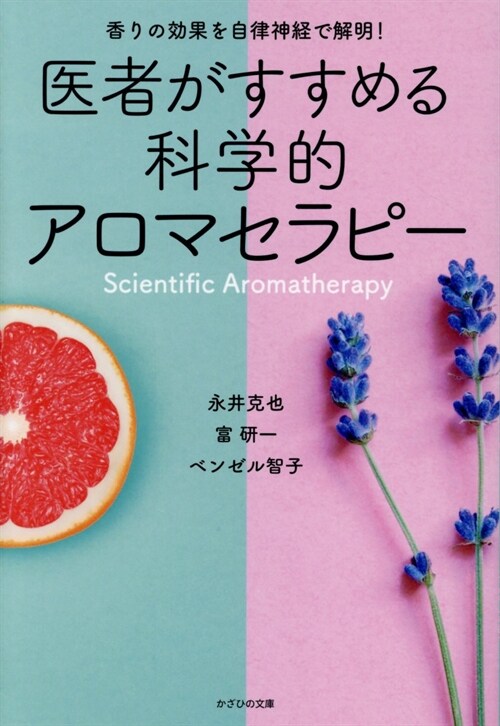 香りの効果を自律神経で解明!

医者がすすめる
科学的
アロマセラピー

Scientific Aromatherapy

永井克也
富 研一
ベンゼル智子

かざひの文庫